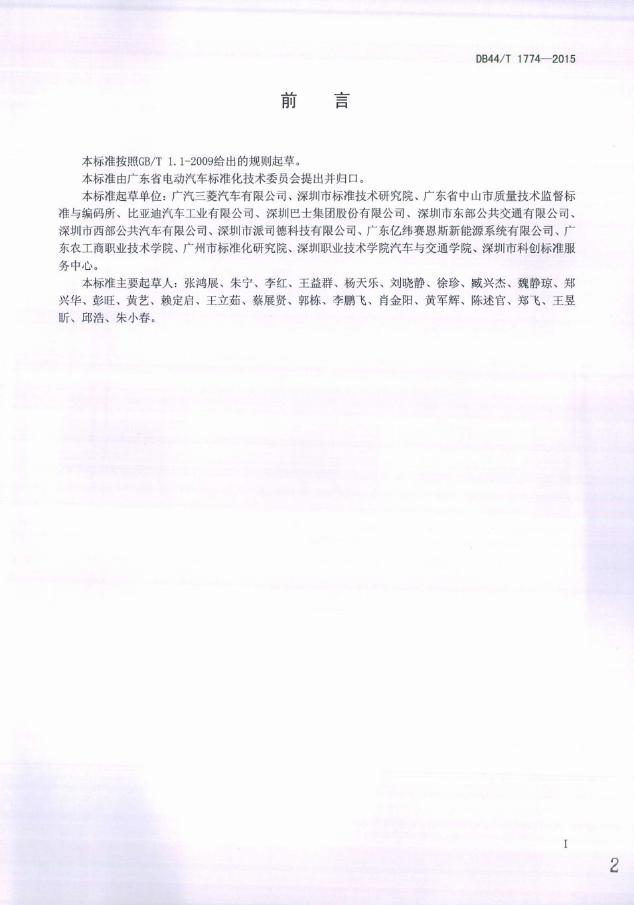 DB44/T 1774—2015

前言

本标准按照GB/T 1.1-2009给出的规则起草。

本标准由广东省电动汽车标准化技术委员会提出并归口。

本标准起草单位：广汽三菱汽车有限公司、深圳市标准技术研究院、广东省中山市质量技术监督标准与编码所、比亚迪汽车工业有限公司、深圳巴士集团股份有限公司、深圳市东部公共交通有限公司、深圳市西部公共汽车有限公司、深圳市派司德科技有限公司、广东亿纬赛恩斯新能源系统有限公司、广东农工商职业技术学院、广州市标准化研究院、深圳职业技术学院汽车与交通学院、深圳市科创标准服务中心。

本标准主要起草人：张鸿展、朱宁、李红、王益群、杨天乐、刘晓静、徐珍、臧兴杰、魏静琼、郑兴华、彭旺、黄艺、赖定启、王立茹、蔡展贤、郭栋、李鹏飞、肖金阳、黄军辉、陈述官、郑飞、王昱昕、邱浩、朱小春。

I

2